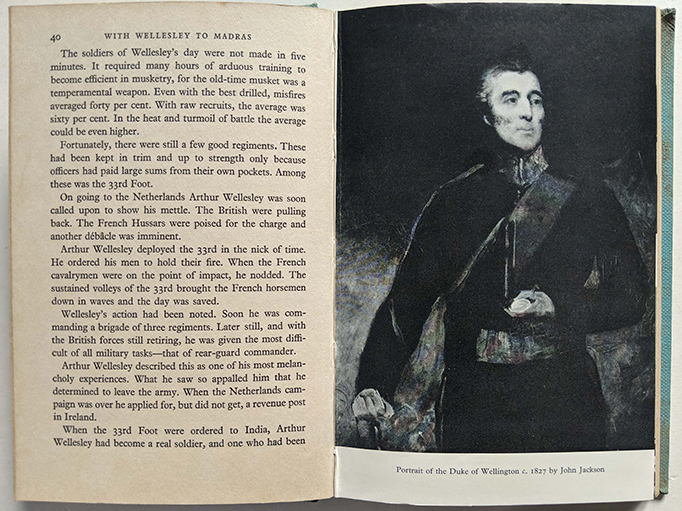 40 WITH WELLESLEY TO MADRAS

The soldiers of Wellesley's day were not made in five minutes. It required many hours of arduous training to become efficient in musketry, for the old-time musket was a temperamental weapon. Even with the best drilled, misfires averaged forty per cent. With raw recruits, the average was sixty per cent. In the heat and turmoil of battle the average could be even higher.

Fortunately, there were still a few good regiments. These had been kept in trim and up to strength only because officers had paid large sums from their own pockets. Among these was the 33rd Foot.

On going to the Netherlands Arthur Wellesley was soon called upon to show his mettle. The British were pulling back. The French Hussars were poised for the charge and another débâcle was imminent.

Arthur Wellesley deployed the 33rd in the nick of time. He ordered his men to hold their fire. When the French cavalrymen were on the point of impact, he nodded. The sustained volleys of the 33rd brought the French horsemen down in waves and the day was saved.

Wellesley's action had been noted. Soon he was commanding a brigade of three regiments. Later still, and with the British forces still retiring, he was given the most difficult of all military tasks—that of rear-guard commander.

Arthur Wellesley described this as one of his most melancholy experiences. What he saw so appalled him that he determined to leave the army. When the Netherlands campaign was over he applied for, but did not get, a revenue post in Ireland.

When the 33rd Foot were ordered to India, Arthur Wellesley had become a real soldier, and one who had been

Portrait of the Duke of Wellington c. 1827 by John Jackson